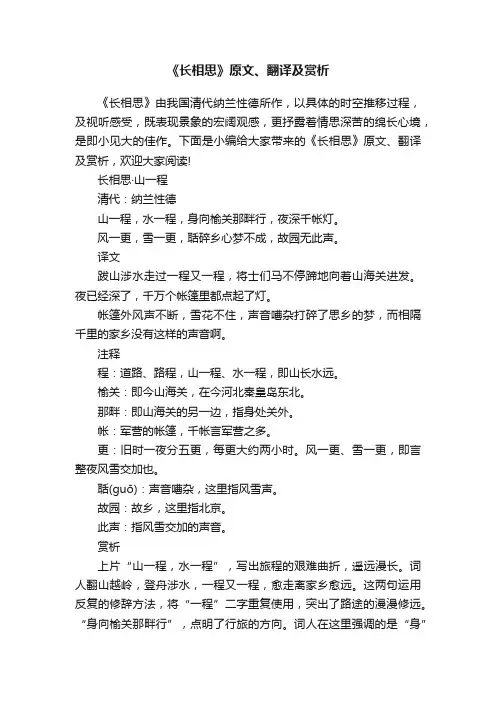 《长相思》原文、翻译及赏析

《长相思》由我国清代纳兰性德所作，以具体的时空推移过程，及视听感受，既表现景象的宏阔观感，更抒露着情思深苦的绵长心境，是即小见大的佳作。下面是小编给大家带来的《长相思》原文、翻译及赏析，欢迎大家阅读!

长相思·山一程

清代：纳兰性德

山一程，水一程，身向榆关那畔行，夜深千帐灯。

风一更，雪一更，聒碎乡心梦不成，故园无此声。

译文

跋山涉水走过一程又一程，将士们马不停蹄地向着山海关进发。夜已经深了，千万个帐篷里都点起了灯。

帐篷外风声不断，雪花不住，声音嘈杂打碎了思乡的梦，而相隔千里的家乡没有这样的声音啊。

注释

程：道路、路程，山一程、水一程，即山长水远。

榆关：即今山海关，在今河北秦皇岛东北。

那畔：即山海关的另一边，指身处关外。

帐：军营的帐篷，千帐言军营之多。

更：旧时一夜分五更，每更大约两小时。风一更、雪一更，即言整夜风雪交加也。

聒(guō)：声音嘈杂，这里指风雪声。

故园：故乡，这里指北京。

此声：指风雪交加的声音。

赏析

上片“山一程，水一程”，写出旅程的艰难曲折，遥远漫长。词人翻山越岭，登舟涉水，一程又一程，愈走离家乡愈远。这两句运用反复的修辞方法，将“一程”二字重复使用，突出了路途的漫漫修远。“身向榆关那畔行”，点明了行旅的方向。词人在这里强调的是“身”